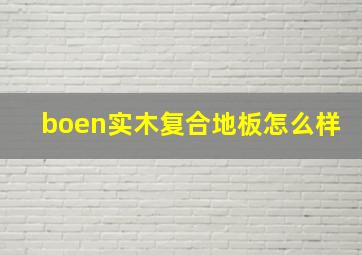 boen实木复合地板怎么样